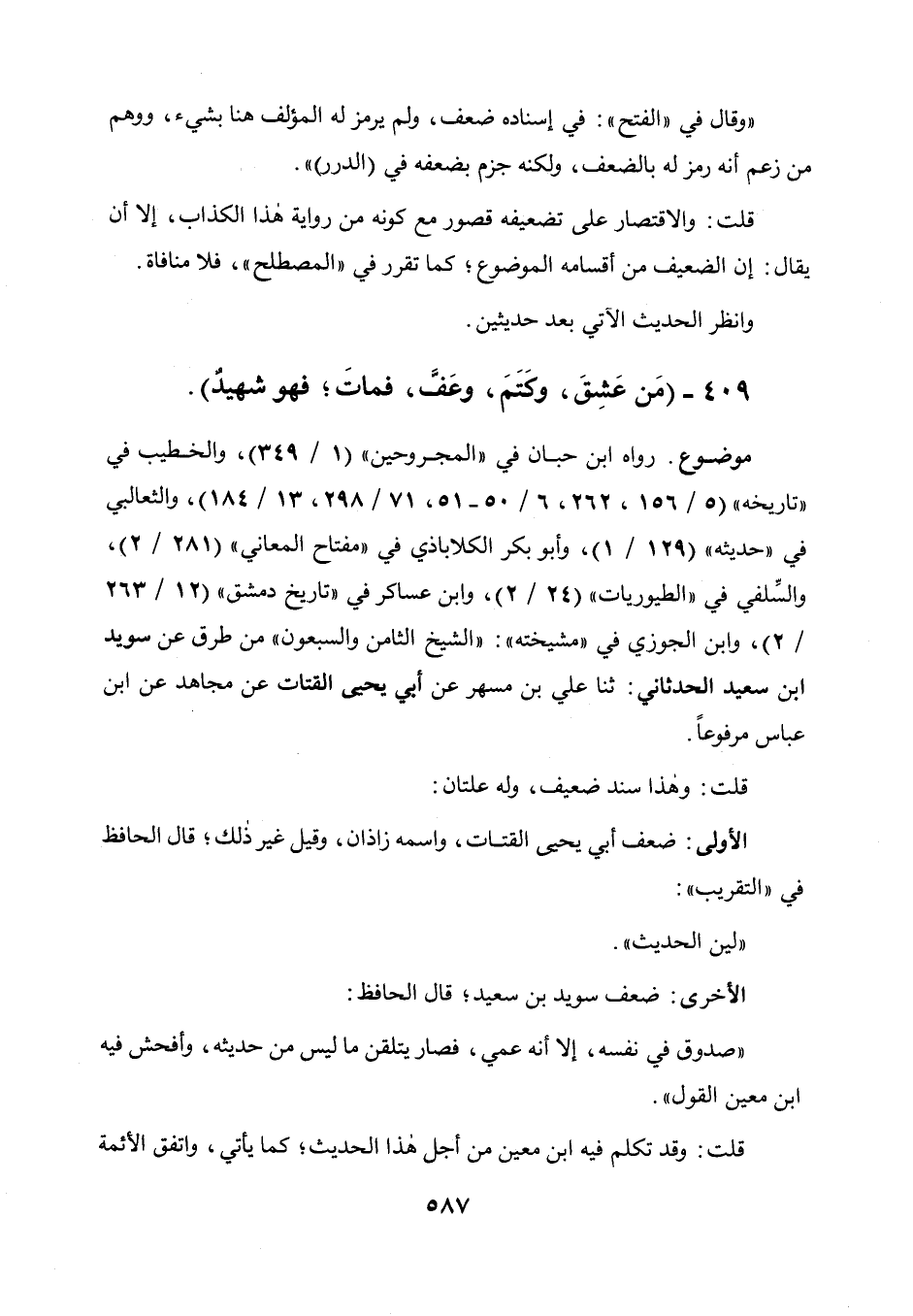 «وقال في «الفتح»: في إسناده ضعف، ولم يرمز له المؤلف هنا بشيء، ووهم من زعم أنه رمز له بالضعف، ولكنه جزم بضعفه في (الدرر)».

قلت: والاقتصار على تضعيفه قصور مع كونه من رواية هٰذا الكذاب، إلا أن يقال: إن الضعيف من أقسامه الموضوع؛ كما تقرر في «المصطلح»، فلا منافاة.

وانظر الحديث الآتي بعد حديثين.

٤٠٩ - (مَن عَشِقَ، وكَتَمَ، وعَفَّ، فماتَ؛ فهو شهيدٌ).

موضوع. رواه ابن حبان في «المجروحين» (١ / ٣٤٩)، والخطيب في «تاريخه» (٥ / ١٥٦، ٢٦٢، ٦ / ٥٠ - ٥١، ٧١ / ٢٩٨، ١٣ / ١٨٤)، والثعالبي في «حديثه» (١٢٩ / ١)، وأبو بكر الكلاباذي في «مفتاح المعاني» (٢٨١ / ٢)، والسِّلفي في «الطيوريات» (٢٤ / ٢)، وابن عساكر في «تاريخ دمشق» (١٢ / ٢٦٣ / ٢)، وابن الجوزي في «مشيخته»: «الشيخ الثامن والسبعون» من طرق عن سويد ابن سعيد الحدثاني: ثنا علي بن مسهر عن أبي يحيى القتات عن مجاهد عن ابن عباس مرفوعاً.

قلت: وهٰذا سند ضعيف، وله علتان:

الأولى: ضعف أبي يحيى القتات، واسمه زاذان، وقيل غير ذٰلك؛ قال الحافظ في «التقريب»:

«لين الحديث».

الأخرى: ضعف سويد بن سعيد؛ قال الحافظ:

«صدوق في نفسه، إلا أنه عمي، فصار يتلقن ما ليس من حديثه، وأفحش فيه ابن معين القول».

قلت: وقد تكلم فيه ابن معين من أجل هٰذا الحديث؛ كما يأتي، واتفق الأئمة

٥٨٧